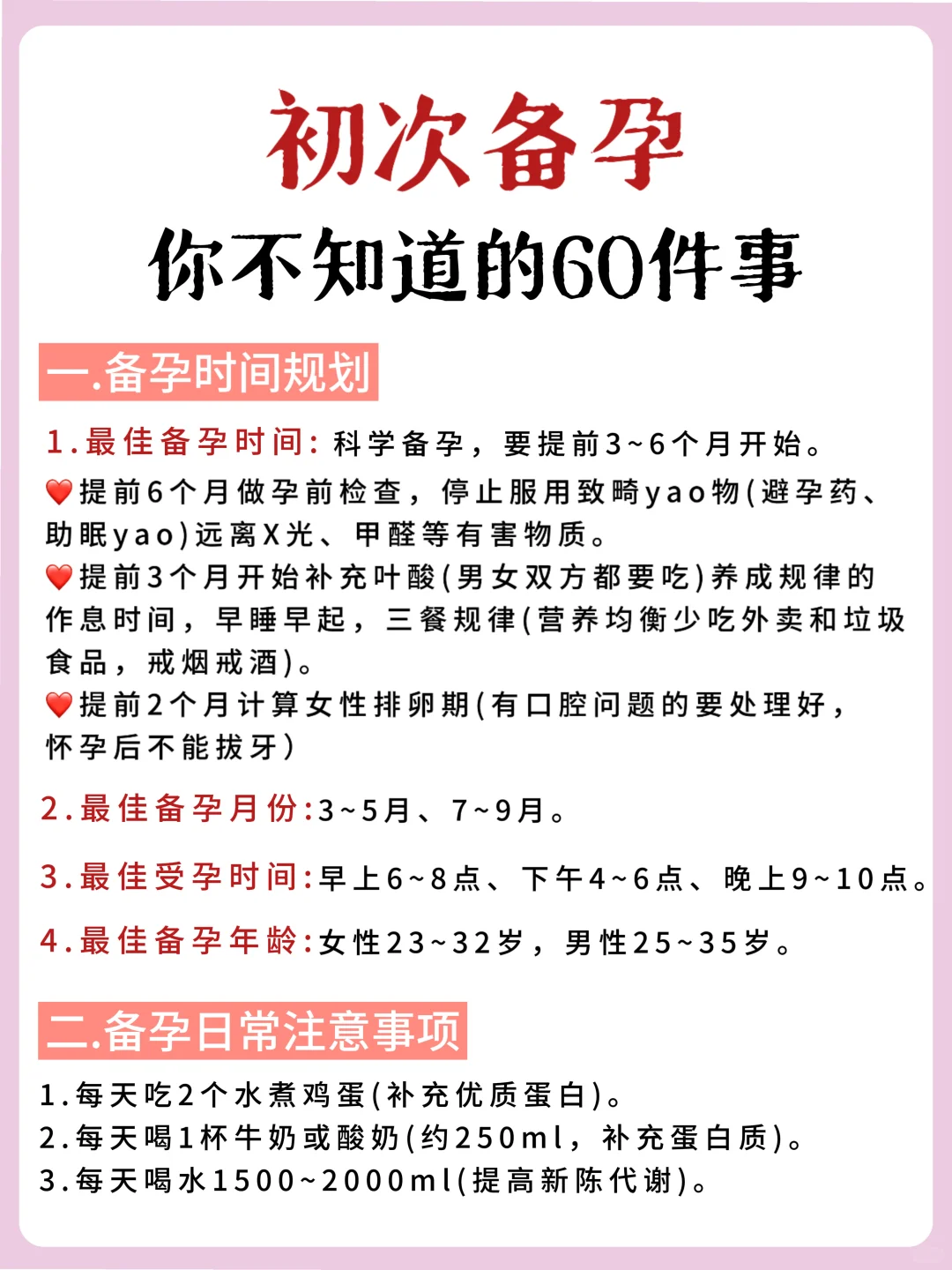 初次备孕
你不知道的60件事

一.备孕时间规划

1.最佳备孕时间：科学备孕，要提前3~6个月开始。
❤️提前6个月做孕前检查，停止服用致畸yao物(避孕药、助眠yao)远离X光、甲醛等有害物质。
❤️提前3个月开始补充叶酸(男女双方都要吃)养成规律的作息时间，早睡早起，三餐规律(营养均衡少吃外卖和垃圾食品，戒烟戒酒)。
❤️提前2个月计算女性排卵期(有口腔问题的要处理好，怀孕后不能拔牙)

2.最佳备孕月份：3~5月、7~9月。

3.最佳受孕时间：早上6~8点、下午4~6点、晚上9~10点。

4.最佳备孕年龄：女性23~32岁，男性25~35岁。

二.备孕日常注意事项

1.每天吃2个水煮鸡蛋(补充优质蛋白)。
2.每天喝1杯牛奶或酸奶(约250ml，补充蛋白质)。
3.每天喝水1500~2000ml(提高新陈代谢)。